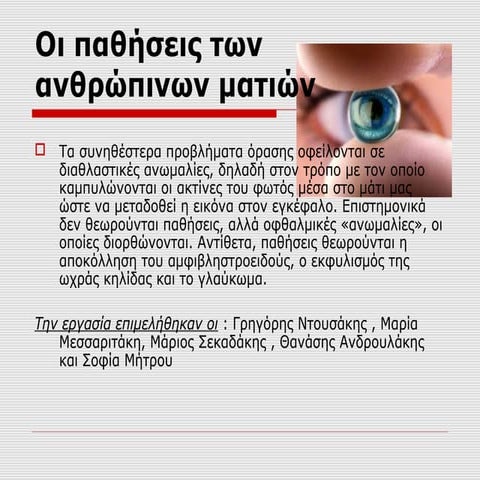 Οι παθήσεις των ανθρώπινων ματιών

Τα συνηθέστερα προβλήματα όρασης οφείλονται σε διαθλαστικές ανωμαλίες, δηλαδή στον τρόπο με τον οποίο καμπυλώνονται οι ακτίνες του φωτός μέσα στο μάτι μας ώστε να μεταδοθεί η εικόνα στον εγκέφαλο. Επιστημονικά δεν θεωρούνται παθήσεις, αλλά οφθαλμικές «ανωμαλίες», οι οποίες διορθώνονται. Αντίθετα, παθήσεις θεωρούνται η αποκόλληση του αμφιβληστροειδούς, ο εκφυλισμός της ωχράς κηλίδας και το γλαύκωμα.

Την εργασία επιμελήθηκαν οι : Γρηγόρης Ντουσάκης , Μαρία Μεσσαριτάκη, Μάριος Σεκαδάκης , Θανάσης Ανδρουλάκης και Σοφία Μήτρου